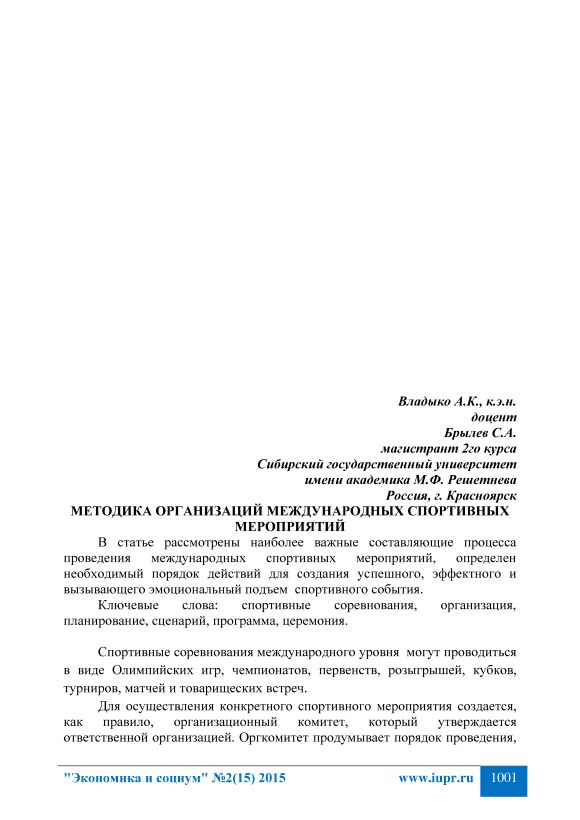 Владыко А.К., к.э.н.
доцент
Брылев С.А.
магистрант 2го курса
Сибирский государственный университет
имени академика М.Ф. Решетнева
Россия, г. Красноярск

МЕТОДИКА ОРГАНИЗАЦИЙ МЕЖДУНАРОДНЫХ СПОРТИВНЫХ МЕРОПРИЯТИЙ

В статье рассмотрены наиболее важные составляющие процесса проведения международных спортивных мероприятий, определен необходимый порядок действий для создания успешного, эффектного и вызывающего эмоциональный подъем спортивного события.

Ключевые слова: спортивные соревнования, организация, планирование, сценарий, программа, церемония.

Спортивные соревнования международного уровня могут проводиться в виде Олимпийских игр, чемпионатов, первенств, розыгрышей, кубков, турниров, матчей и товарищеских встреч.

Для осуществления конкретного спортивного мероприятия создается, как правило, организационный комитет, который утверждается ответственной организацией. Оргкомитет продумывает порядок проведения,

"Экономика и социум" №2(15) 2015 www.iupr.ru 1001